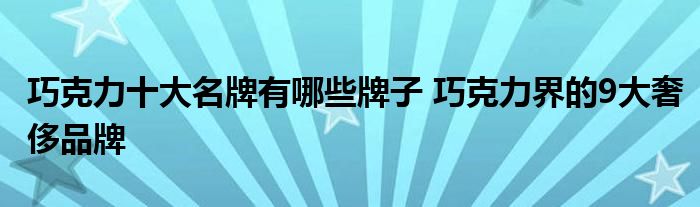 巧克力十大名牌有哪些牌子 巧克力界的9大奢侈品牌